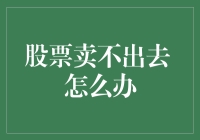 股票卖不出去怎么办